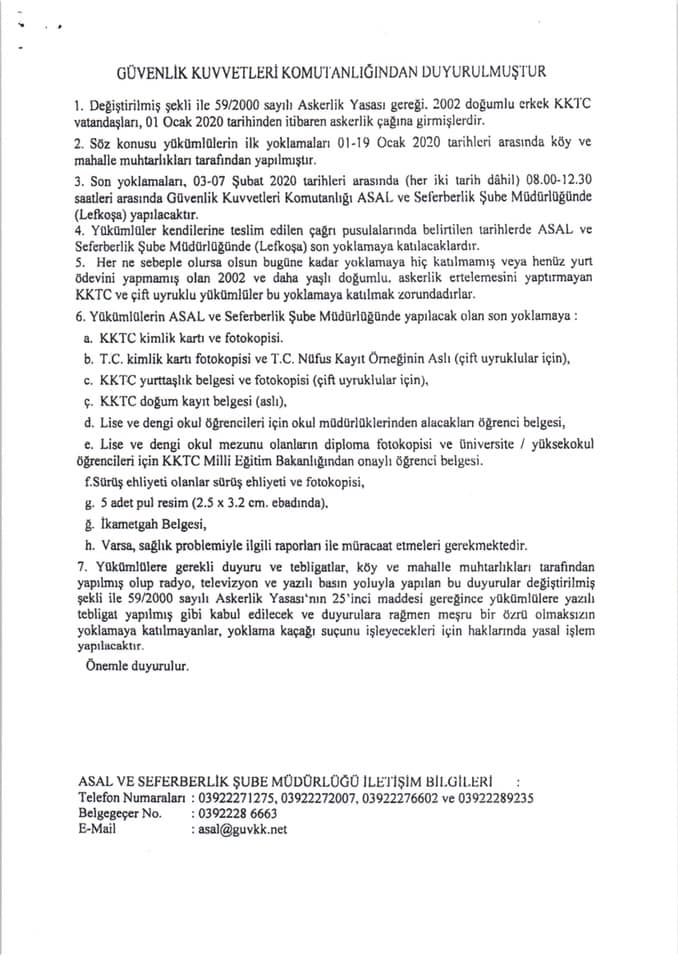 GÜVENLİK KUVVETLERİ KOMUTANLIĞINDAN DUYURULMUŞTUR

1. Değiştirilmiş şekli ile 59/2000 sayılı Askerlik Yasası gereği. 2002 doğumlu erkek KKTC vatandaşları, 01 Ocak 2020 tarihinden itibaren askerlik çağına girmişlerdir.

2. Söz konusu yükümlülerin ilk yoklamaları 01-19 Ocak 2020 tarihleri arasında köy ve mahalle muhtarlıkları tarafından yapılmıştır.

3. Son yoklamaları, 03-07 Şubat 2020 tarihleri arasında (her iki tarih dâhil) 08.00-12.30 saatleri arasında Güvenlik Kuvvetleri Komutanlığı ASAL ve Seferberlik Şube Müdürlüğünde (Lefkoşa) yapılacaktır.

4. Yükümlüler kendilerine teslim edilen çağrı pusulalarında belirtilen tarihlerde ASAL ve Seferberlik Şube Müdürlüğünde (Lefkoşa) son yoklamaya katılacaklardır.

5. Her ne sebeple olursa olsun bugüne kadar yoklamaya hiç katılmamış veya henüz yurt ödevini yapmamış olan 2002 ve daha yaşlı doğumlu. askerlik ertelemesini yaptırmayan KKTC ve çift uyruklu yükümlüler bu yoklamaya katılmak zorundadırlar.

6. Yükümlülerin ASAL ve Seferberlik Şube Müdürlüğünde yapılacak olan son yoklamaya :

a. KKTC kimlik kartı ve fotokopisi.

b. T.C. kimlik kartı fotokopisi ve T.C. Nüfus Kayıt Örneğinin Aslı (çift uyruklular için),

c. KKTC yurttaşlık belgesi ve fotokopisi (çift uyruklular için),

ç. KKTC doğum kayıt belgesi (aslı),

d. Lise ve dengi okul öğrencileri için okul müdürlüklerinden alacakları öğrenci belgesi,

e. Lise ve dengi okul mezunu olanların diploma fotokopisi ve üniversite / yüksekokul öğrencileri için KKTC Milli Eğitim Bakanlığından onaylı öğrenci belgesi.

f.Sürüş ehliyeti olanlar sürüş ehliyeti ve fotokopisi,

g. 5 adet pul resim (2.5 x 3.2 cm. ebadında).

ğ. İkametgah Belgesi,

h. Varsa, sağlık problemiyle ilgili raporları ile müracaat etmeleri gerekmektedir.

7. Yükümlülere gerekli duyuru ve tebligatlar, köy ve mahalle muhtarlıkları tarafından yapılmış olup radyo, televizyon ve yazılı basın yoluyla yapılan bu duyurular değiştirilmiş şekli ile 59/2000 sayılı Askerlik Yasası'nın 25'inci maddesi gereğince yükümlülere yazılı tebligat yapılmış gibi kabul edilecek ve duyurulara rağmen meşru bir özrü olmaksızın yoklamaya katılmayanlar, yoklama kaçağı suçunu işleyecekleri için haklarında yasal işlem yapılacaktır.

Önemle duyurulur.

ASAL VE SEFERBERLİK ŞUBE MÜDÜRLÜĞÜ İLETİŞİM BİLGİLERİ :
Telefon Numaraları : 03922271275, 03922272007, 03922276602 ve 03922289235
Belgegeçer No. : 0392228 6663
E-Mail : asal@guvkk.net